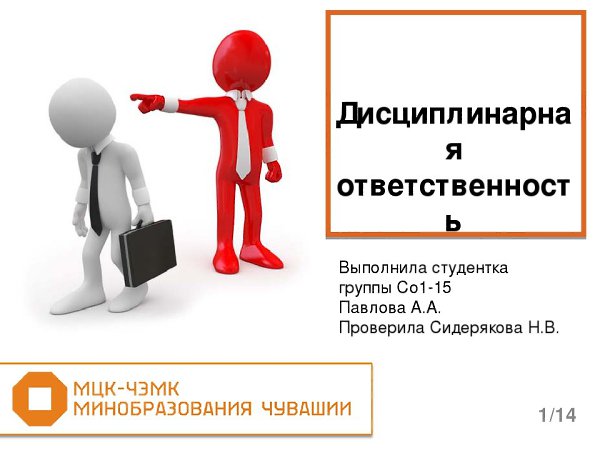 Дисциплинарна я ответственност ь

Выполнила студентка группы Со1-15 Павлова А.А. Проверила Сидерякова Н.В.

МЦК-ЧЭМК МИНОБРАЗОВАНИЯ ЧУВАШИИ

1/14